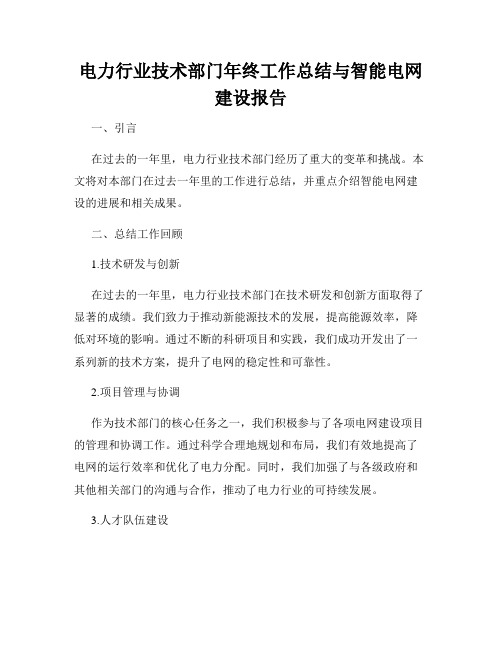 电力行业技术部门年终工作总结与智能电网建设报告

一、引言

在过去的一年里，电力行业技术部门经历了重大的变革和挑战。本文将对本部门在过去一年里的工作进行总结，并重点介绍智能电网建设的进展和相关成果。

二、总结工作回顾

1.技术研发与创新

在过去的一年里，电力行业技术部门在技术研发和创新方面取得了显著的成绩。我们致力于推动新能源技术的发展，提高能源效率，降低对环境的影响。通过不断的科研项目和实践，我们成功开发出了一系列新的技术方案，提升了电网的稳定性和可靠性。

2.项目管理与协调

作为技术部门的核心任务之一，我们积极参与了各项电网建设项目的管理和协调工作。通过科学合理地规划和布局，我们有效地提高了电网的运行效率和优化了电力分配。同时，我们加强了与各级政府和其他相关部门的沟通与合作，推动了电力行业的可持续发展。

3.人才队伍建设